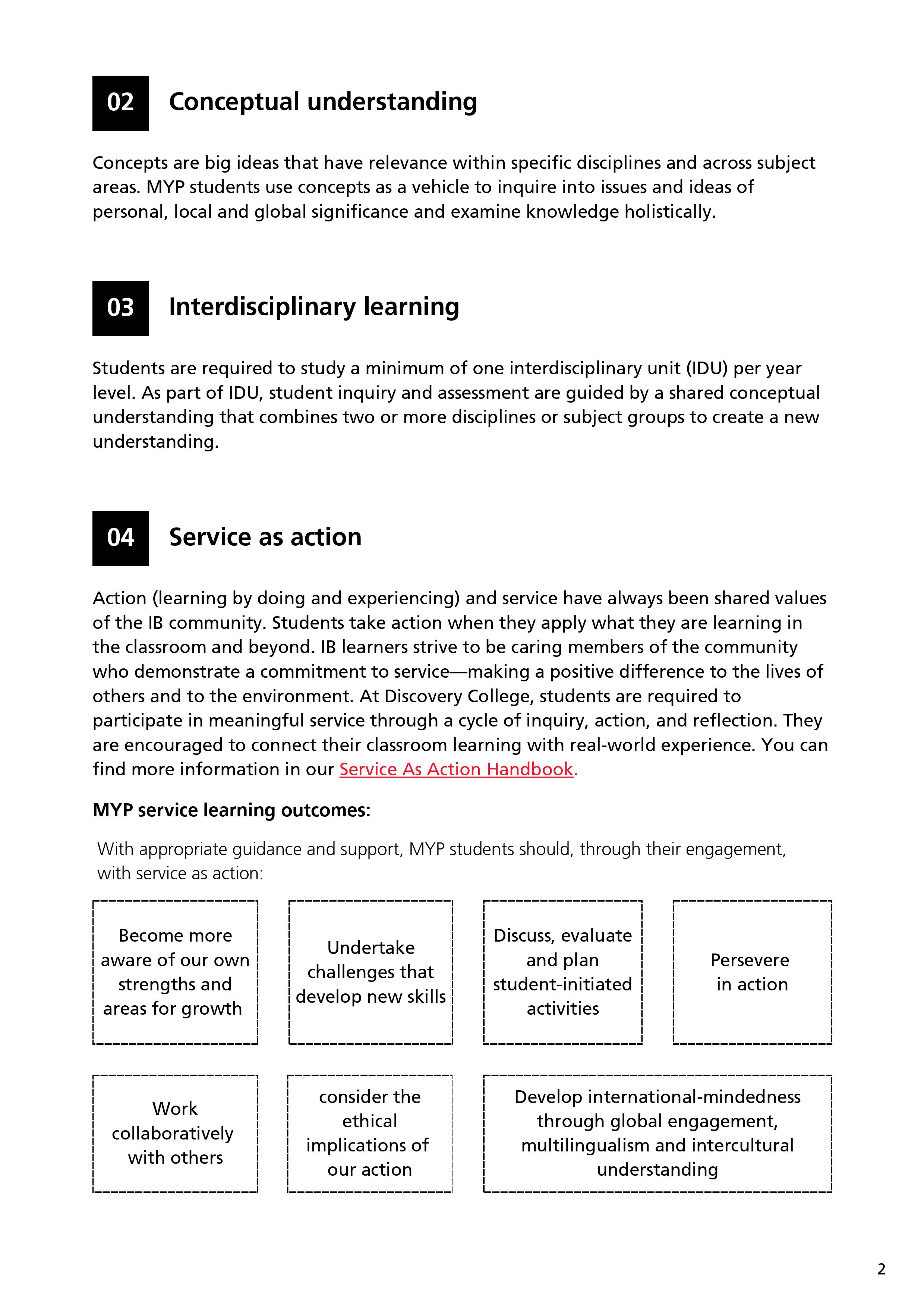 02 Conceptual understanding

Concepts are big ideas that have relevance within specific disciplines and across subject areas. MYP students use concepts as a vehicle to inquire into issues and ideas of personal, local and global significance and examine knowledge holistically.

03 Interdisciplinary learning

Students are required to study a minimum of one interdisciplinary unit (IDU) per year level. As part of IDU, student inquiry and assessment are guided by a shared conceptual understanding that combines two or more disciplines or subject groups to create a new understanding.

04 Service as action

Action (learning by doing and experiencing) and service have always been shared values of the IB community. Students take action when they apply what they are learning in the classroom and beyond. IB learners strive to be caring members of the community who demonstrate a commitment to service—making a positive difference to the lives of others and to the environment. At Discovery College, students are required to participate in meaningful service through a cycle of inquiry, action, and reflection. They are encouraged to connect their classroom learning with real-world experience. You can find more information in our Service As Action Handbook.

MYP service learning outcomes:

With appropriate guidance and support, MYP students should, through their engagement, with service as action:

Become more aware of our own strengths and areas for growth

Undertake challenges that develop new skills

Discuss, evaluate and plan student-initiated activities

Persevere in action

Work collaboratively with others

consider the ethical implications of our action

Develop international-mindedness through global engagement, multilingualism and intercultural understanding

2